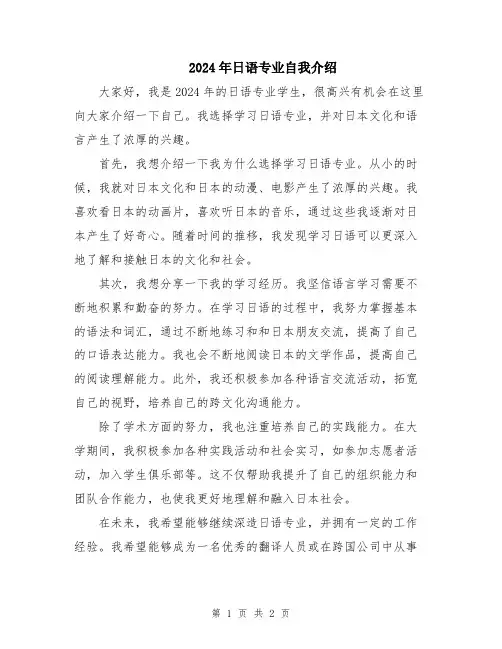 2024年日语专业自我介绍

大家好，我是2024年的日语专业学生，很高兴有机会在这里向大家介绍一下自己。我选择学习日语专业，并对日本文化和语言产生了浓厚的兴趣。

首先，我想介绍一下我为什么选择学习日语专业。从小的时候，我就对日本文化和日本的动漫、电影产生了浓厚的兴趣。我喜欢看日本的动画片，喜欢听日本的音乐，通过这些我逐渐对日本产生了好奇心。随着时间的推移，我发现学习日语可以更深入地了解和接触日本的文化和社会。

其次，我想分享一下我的学习经历。我坚信语言学习需要不断地积累和勤奋的努力。在学习日语的过程中，我努力掌握基本的语法和词汇，通过不断地练习和和日本朋友交流，提高了自己的口语表达能力。我也会不断地阅读日本的文学作品，提高自己的阅读理解能力。此外，我还积极参加各种语言交流活动，拓宽自己的视野，培养自己的跨文化沟通能力。

除了学术方面的努力，我也注重培养自己的实践能力。在大学期间，我积极参加各种实践活动和社会实习，如参加志愿者活动，加入学生俱乐部等。这不仅帮助我提升了自己的组织能力和团队合作能力，也使我更好地理解和融入日本社会。

在未来，我希望能够继续深造日语专业，并拥有一定的工作经验。我希望能够成为一名优秀的翻译人员或在跨国公司中从事

第 1 页 共 2 页